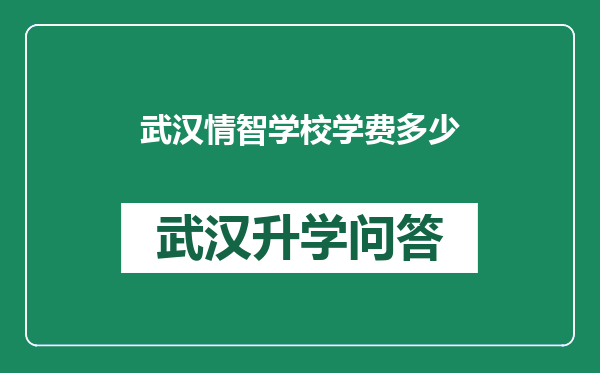 武汉情智学校学费多少

武汉升学问答